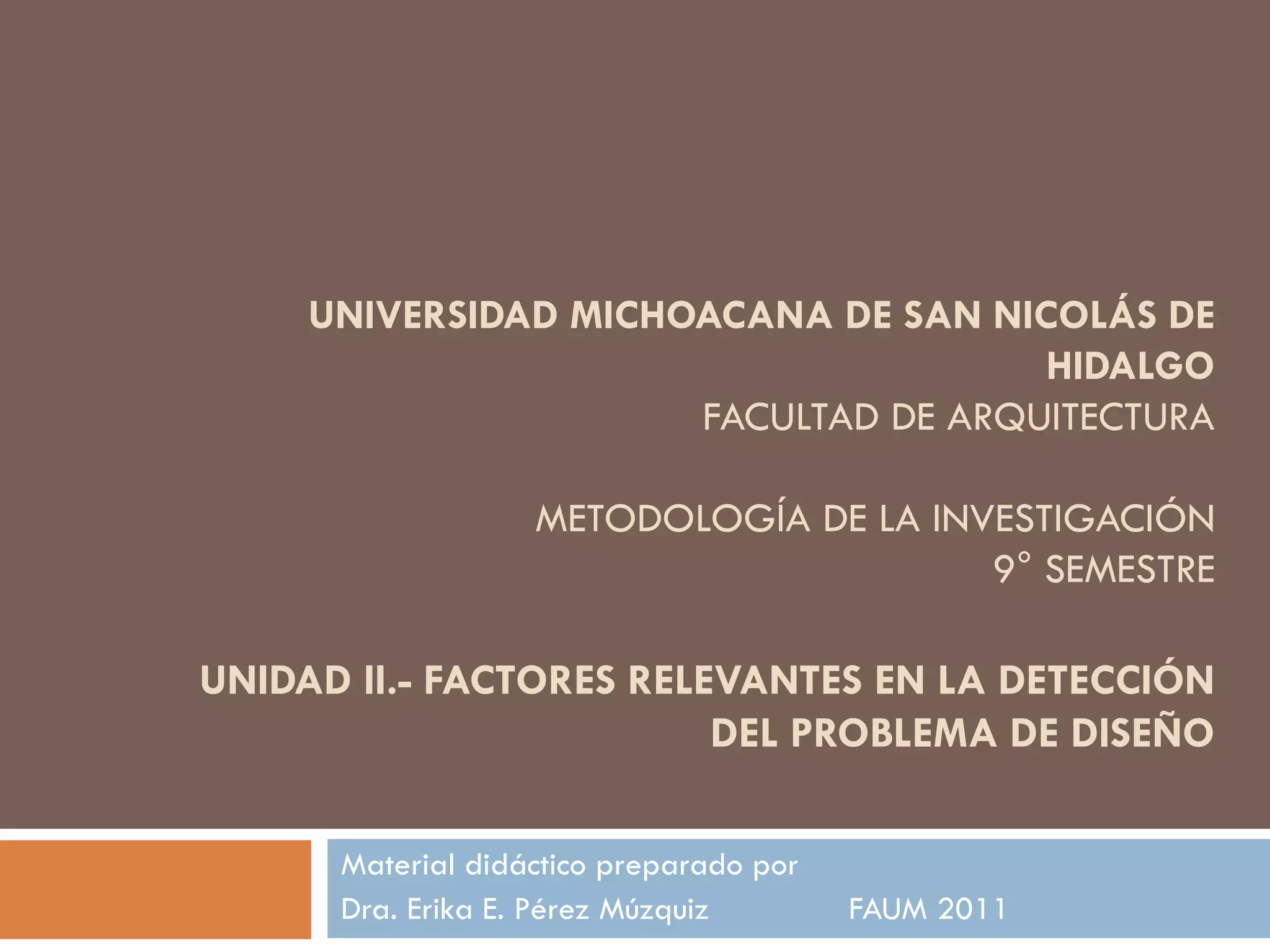 UNIVERSIDAD MICHOACANA DE SAN NICOLÁS DE HIDALGO
FACULTAD DE ARQUITECTURA

METODOLOGÍA DE LA INVESTIGACIÓN
9° SEMESTRE

UNIDAD II.- FACTORES RELEVANTES EN LA DETECCIÓN DEL PROBLEMA DE DISEÑO

Material didáctico preparado por
Dra. Erika E. Pérez Múzquiz FAUM 2011